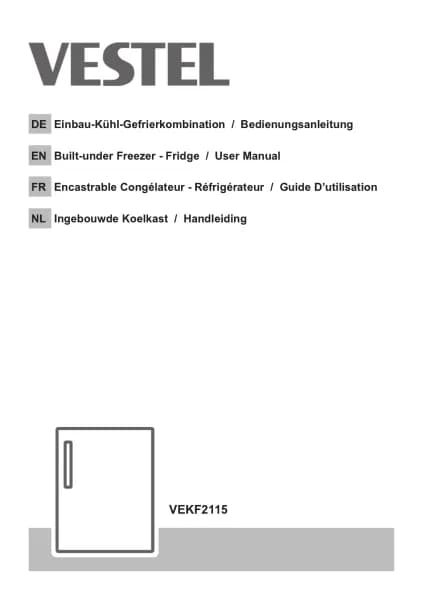 VESTEL

DE Einbau-Kühl-Gefrierkombination / Bedienungsanleitung

EN Built-under Freezer - Fridge / User Manual

FR Encastrable Congélateur - Réfrigérateur / Guide D'utilisation

NL Ingebouwde Koelkast / Handleiding

VEKF2115